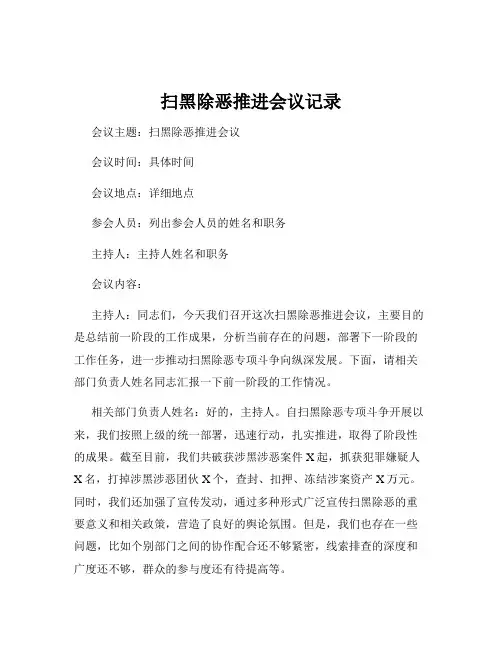 扫黑除恶推进会议记录

会议主题：扫黑除恶推进会议

会议时间：具体时间

会议地点：详细地点

参会人员：列出参会人员的姓名和职务

主持人：主持人姓名和职务

会议内容：

主持人：同志们，今天我们召开这次扫黑除恶推进会议，主要目的是总结前一阶段的工作成果，分析当前存在的问题，部署下一阶段的工作任务，进一步推动扫黑除恶专项斗争向纵深发展。下面，请相关部门负责人姓名同志汇报一下前一阶段的工作情况。

相关部门负责人姓名：好的，主持人。自扫黑除恶专项斗争开展以来，我们按照上级的统一部署，迅速行动，扎实推进，取得了阶段性的成果。截至目前，我们共破获涉黑涉恶案件 X 起，抓获犯罪嫌疑人 X 名，打掉涉黑涉恶团伙 X 个，查封、扣押、冻结涉案资产 X 万元。同时，我们还加强了宣传发动，通过多种形式广泛宣传扫黑除恶的重要意义和相关政策，营造了良好的舆论氛围。但是，我们也存在一些问题，比如个别部门之间的协作配合还不够紧密，线索排查的深度和广度还不够，群众的参与度还有待提高等。